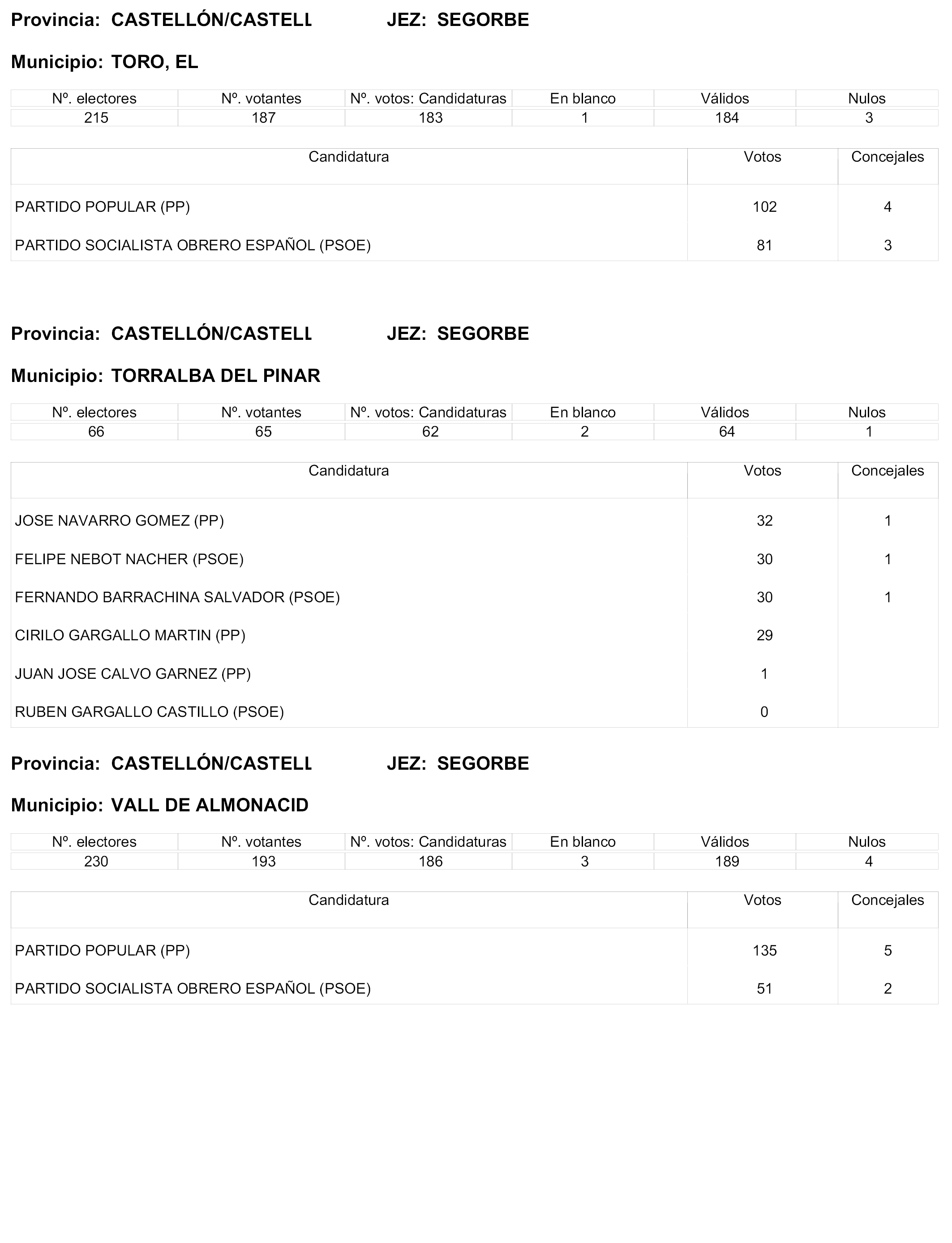 Provincia: CASTELLÓN/CASTELL JEZ: SEGORBE

Municipio: TORO, EL

| Nº. electores | Nº. votantes | Nº. votos: Candidaturas | En blanco | Válidos | Nulos |
|---|---|---|---|---|---|
| 215 | 187 | 183 | 1 | 184 | 3 |

| Candidatura | Votos | Concejales |
|---|---|---|
| PARTIDO POPULAR (PP) | 102 | 4 |
| PARTIDO SOCIALISTA OBRERO ESPAÑOL (PSOE) | 81 | 3 |

Provincia: CASTELLÓN/CASTELL JEZ: SEGORBE

Municipio: TORRALBA DEL PINAR

| Nº. electores | Nº. votantes | Nº. votos: Candidaturas | En blanco | Válidos | Nulos |
|---|---|---|---|---|---|
| 66 | 65 | 62 | 2 | 64 | 1 |

| Candidatura | Votos | Concejales |
|---|---|---|
| JOSE NAVARRO GOMEZ (PP) | 32 | 1 |
| FELIPE NEBOT NACHER (PSOE) | 30 | 1 |
| FERNANDO BARRACHINA SALVADOR (PSOE) | 30 | 1 |
| CIRILO GARGALLO MARTIN (PP) | 29 | |
| JUAN JOSE CALVO GARNEZ (PP) | 1 | |
| RUBEN GARGALLO CASTILLO (PSOE) | 0 | |

Provincia: CASTELLÓN/CASTELL JEZ: SEGORBE

Municipio: VALL DE ALMONACID

| Nº. electores | Nº. votantes | Nº. votos: Candidaturas | En blanco | Válidos | Nulos |
|---|---|---|---|---|---|
| 230 | 193 | 186 | 3 | 189 | 4 |

| Candidatura | Votos | Concejales |
|---|---|---|
| PARTIDO POPULAR (PP) | 135 | 5 |
| PARTIDO SOCIALISTA OBRERO ESPAÑOL (PSOE) | 51 | 2 |